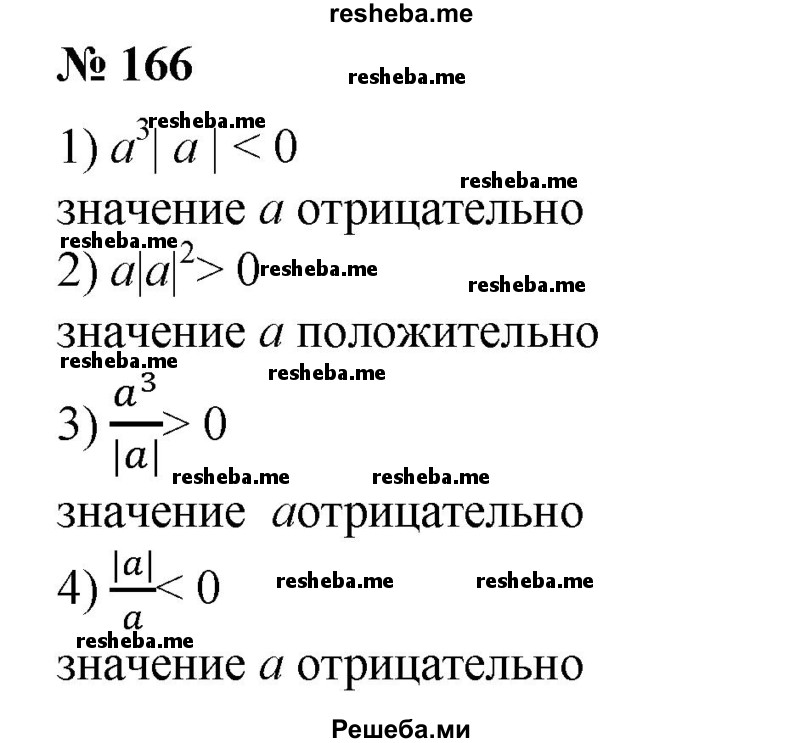 resheba.me

№ 166

resheba.me

resheba.me

1) $a^3|a| < 0$

resheba.me

значение $a$ отрицательно

resheba.me

2) $a|a|^2 > 0$ resheba.me

resheba.me

значение $a$ положительно

resheba.me

resheba.me

3) $\frac{a^3}{|a|} > 0$

resheba.me resheba.me

значение $a$отрицательно

4) $\frac{|a|}{a} < 0$ resheba.me resheba.me

resheba.me

значение $a$ отрицательно

Решеба.ми